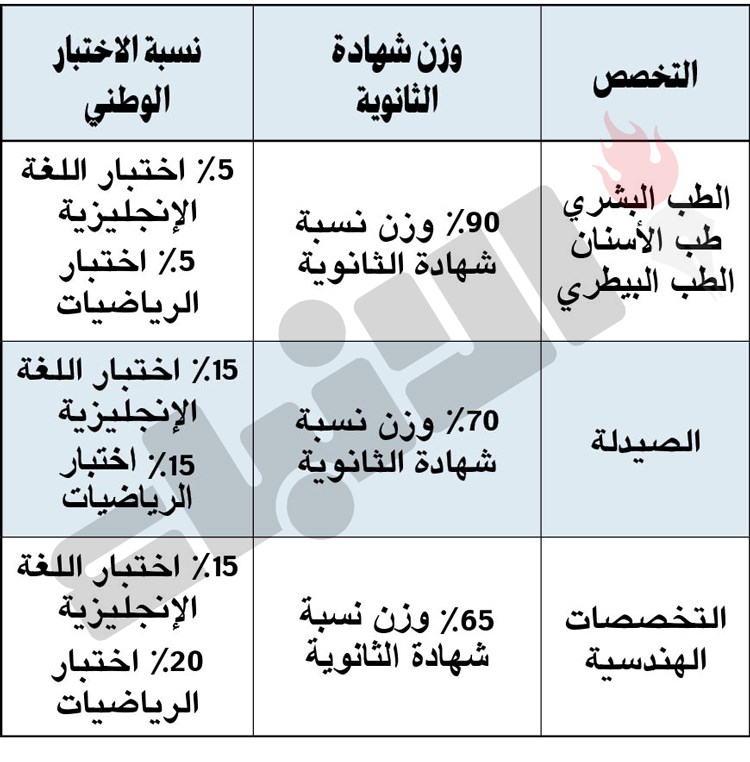 | التخصص | وزن شهادة الثانوية | نسبة الاختبار الوطني |
|---|---|---|
| الطب البشري طب الأسنان الطب البيطري | 90٪ وزن نسبة شهادة الثانوية | 5٪ اختبار اللغة الإنجليزية 5٪ اختبار الرياضيات |
| الصيدلة | 70٪ وزن نسبة شهادة الثانوية | 15٪ اختبار اللغة الإنجليزية 15٪ اختبار الرياضيات |
| التخصصات الهندسية | 65٪ وزن نسبة شهادة الثانوية | 15٪ اختبار اللغة الإنجليزية 20٪ اختبار الرياضيات |